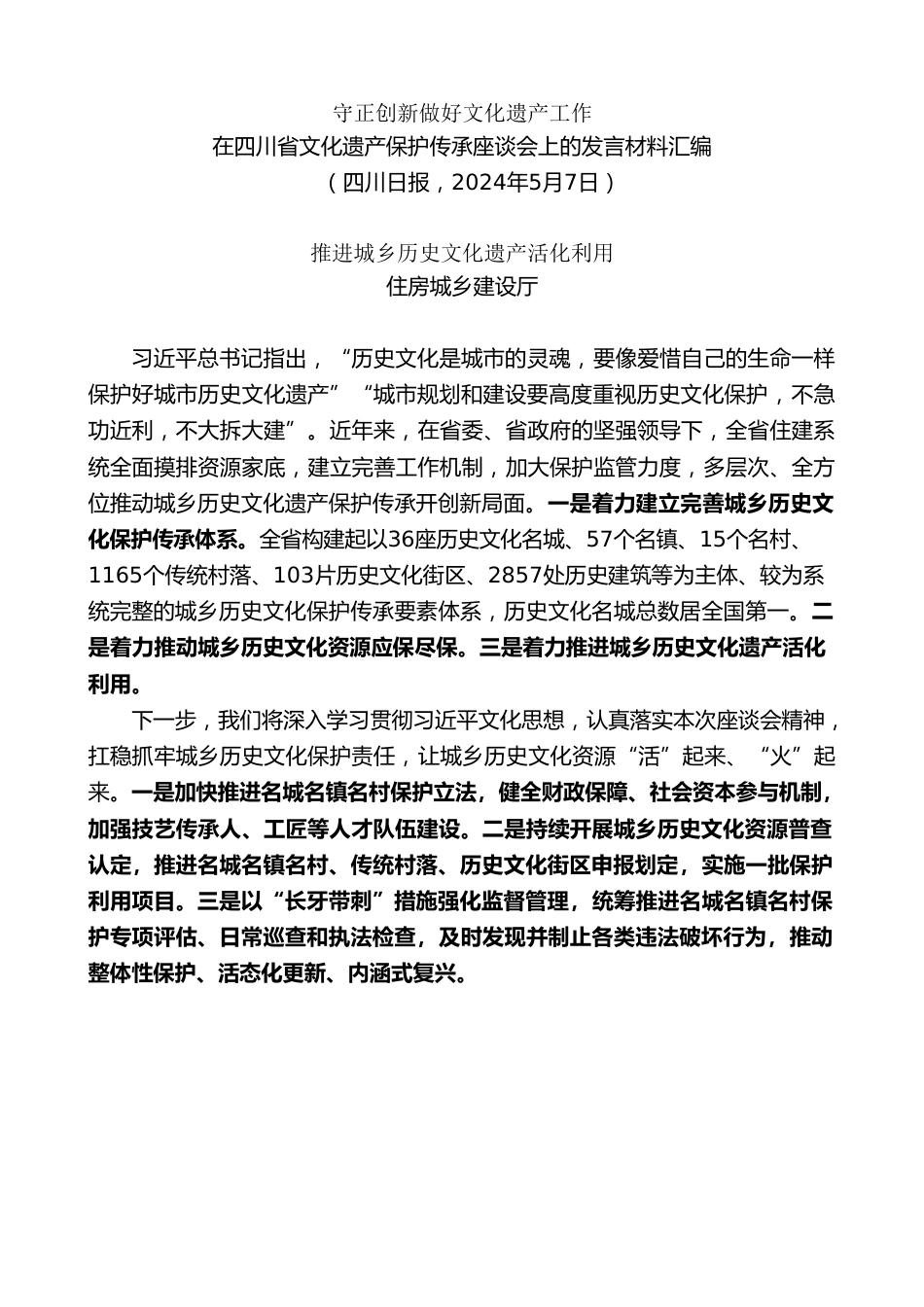 守正创新做好文化遗产工作
在四川省文化遗产保护传承座谈会上的发言材料汇编
（四川日报，2024年5月7日）

推进城乡历史文化遗产活化利用
住房城乡建设厅

习近平总书记指出，“历史文化是城市的灵魂，要像爱惜自己的生命一样保护好城市历史文化遗产”“城市规划和建设要高度重视历史文化保护，不急功近利，不大拆大建”。近年来，在省委、省政府的坚强领导下，全省住建系统全面摸排资源家底，建立完善工作机制，加大保护监管力度，多层次、全方位推动城乡历史文化遗产保护传承开创新局面。一是着力建立完善城乡历史文化保护传承体系。全省构建起以36座历史文化名城、57个名镇、15个名村、1165个传统村落、103片历史文化街区、2857处历史建筑等为主体、较为系统完整的城乡历史文化保护传承要素体系，历史文化名城总数居全国第一。二是着力推动城乡历史文化资源应保尽保。三是着力推进城乡历史文化遗产活化利用。

下一步，我们将深入学习贯彻习近平文化思想，认真落实本次座谈会精神，扛稳抓牢城乡历史文化保护责任，让城乡历史文化资源“活”起来、“火”起来。一是加快推进名城名镇名村保护立法，健全财政保障、社会资本参与机制，加强技艺传承人、工匠等人才队伍建设。二是持续开展城乡历史文化资源普查认定，推进名城名镇名村、传统村落、历史文化街区申报划定，实施一批保护利用项目。三是以“长牙带刺”措施强化监督管理，统筹推进名城名镇名村保护专项评估、日常巡查和执法检查，及时发现并制止各类违法破坏行为，推动整体性保护、活态化更新、内涵式复兴。